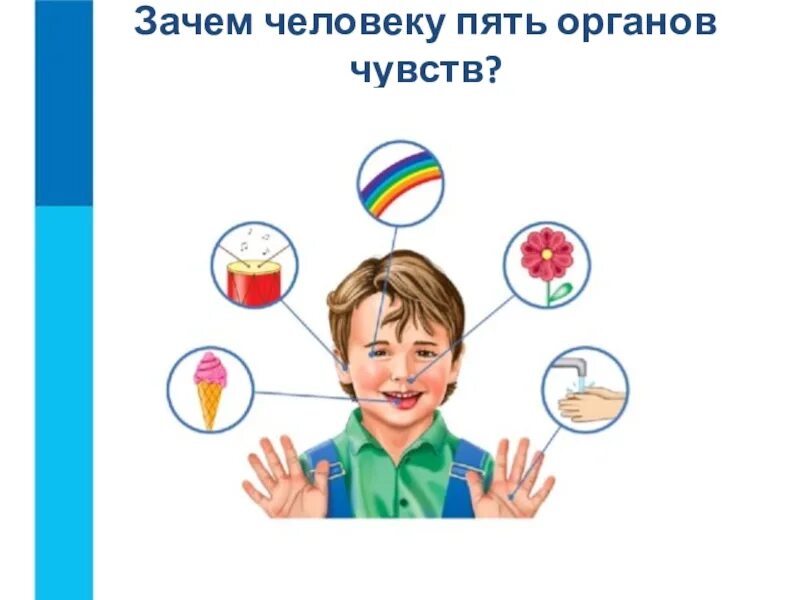 Зачем человеку пять органов чувств?